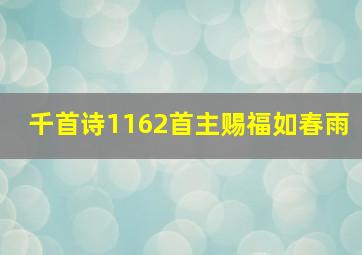 千首诗1162首主赐福如春雨